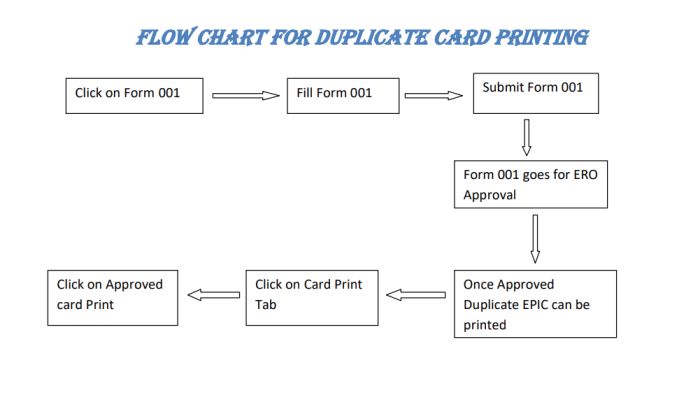 FLOW CHART FOR DUPLICATE CARD PRINTING

Click on Form 001

Fill Form 001

Submit Form 001

Form 001 goes for ERO Approval

Once Approved Duplicate EPIC can be printed

Click on Card Print Tab

Click on Approved card Print